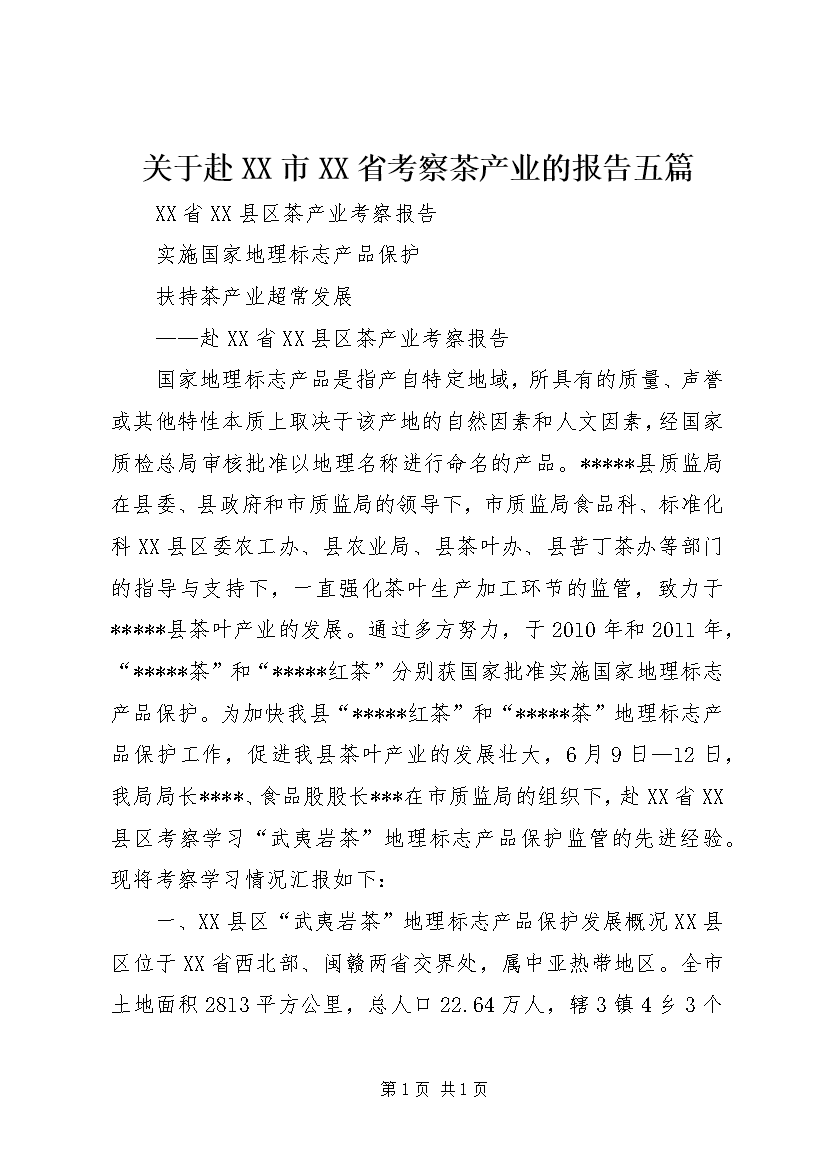 关于赴XX市XX省考察茶产业的报告五篇

XX省XX县区茶产业考察报告

实施国家地理标志产品保护

扶持茶产业超常发展

——赴XX省XX县区茶产业考察报告

国家地理标志产品是指产自特定地域，所具有的质量、声誉或其他特性本质上取决于该产地的自然因素和人文因素，经国家质检总局审核批准以地理名称进行命名的产品。*****县质监局在县委、县政府和市质监局的领导下，市质监局食品科、标准化科XX县区委农工办、县农业局、县茶叶办、县苦丁茶办等部门的指导与支持下，一直强化茶叶生产加工环节的监管，致力于*****县茶叶产业的发展。通过多方努力，于2010年和2011年，“*****茶”和“*****红茶”分别获国家批准实施国家地理标志产品保护。为加快我县“*****红茶”和“*****茶”地理标志产品保护工作，促进我县茶叶产业的发展壮大，6月9日—12日，我局局长****、食品股股长***在市质监局的组织下，赴XX省XX县区考察学习“武夷岩茶”地理标志产品保护监管的先进经验。现将考察学习情况汇报如下：

一、XX县区“武夷岩茶”地理标志产品保护发展概况XX县区位于XX省西北部、闽赣两省交界处，属中亚热带地区。全市土地面积2813平方公里，总人口22.64万人，辖3镇4乡3个

第1页 共1页